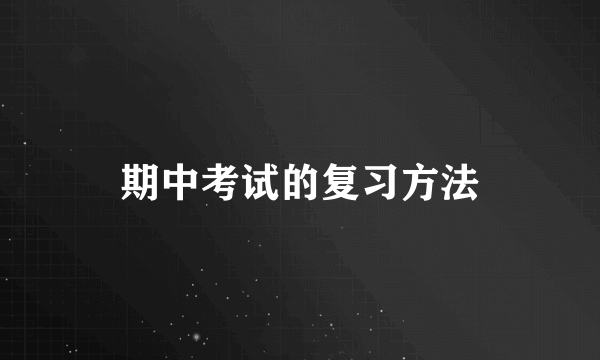 期中考试的复习方法